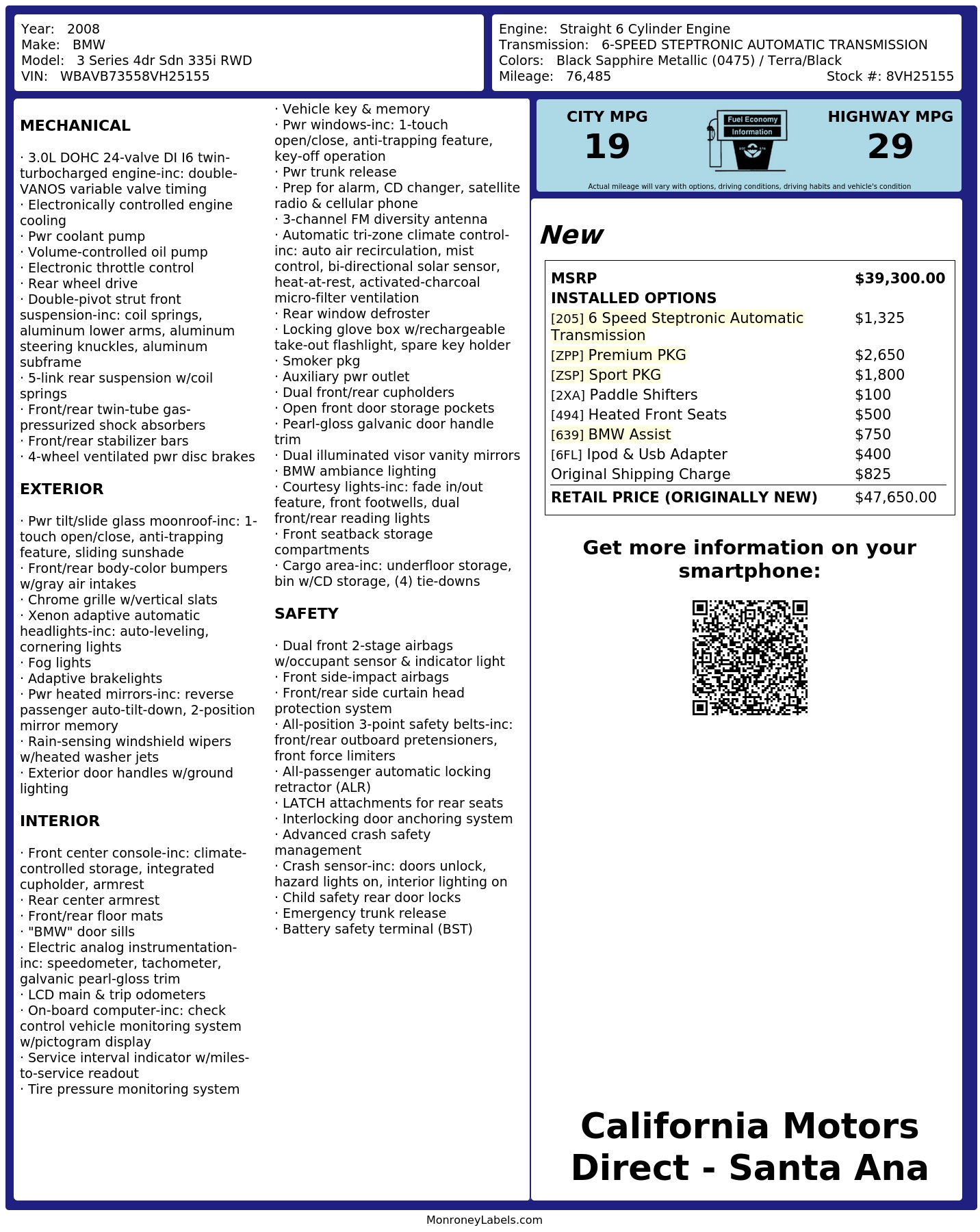 Year: 2008
Make: BMW
Model: 3 Series 4dr Sdn 335i RWD
VIN: WBAVB73558VH25155

Engine: Straight 6 Cylinder Engine
Transmission: 6-SPEED STEPTRONIC AUTOMATIC TRANSMISSION
Colors: Black Sapphire Metallic (0475) / Terra/Black
Mileage: 76,485
Stock #: 8VH25155

MECHANICAL

· 3.0L DOHC 24-valve DI I6 twin-turbocharged engine-inc: double-VANOS variable valve timing
· Electronically controlled engine cooling
· Pwr coolant pump
· Volume-controlled oil pump
· Electronic throttle control
· Rear wheel drive
· Double-pivot strut front suspension-inc: coil springs, aluminum lower arms, aluminum steering knuckles, aluminum subframe
· 5-link rear suspension w/coil springs
· Front/rear twin-tube gas-pressurized shock absorbers
· Front/rear stabilizer bars
· 4-wheel ventilated pwr disc brakes

EXTERIOR

· Pwr tilt/slide glass moonroof-inc: 1-touch open/close, anti-trapping feature, sliding sunshade
· Front/rear body-color bumpers w/gray air intakes
· Chrome grille w/vertical slats
· Xenon adaptive automatic headlights-inc: auto-leveling, cornering lights
· Fog lights
· Adaptive brakelights
· Pwr heated mirrors-inc: reverse passenger auto-tilt-down, 2-position mirror memory
· Rain-sensing windshield wipers w/heated washer jets
· Exterior door handles w/ground lighting

INTERIOR

· Front center console-inc: climate-controlled storage, integrated cupholder, armrest
· Rear center armrest
· Front/rear floor mats
· "BMW" door sills
· Electric analog instrumentation-inc: speedometer, tachometer, galvanic pearl-gloss trim
· LCD main & trip odometers
· On-board computer-inc: check control vehicle monitoring system w/pictogram display
· Service interval indicator w/miles-to-service readout
· Tire pressure monitoring system

· Vehicle key & memory
· Pwr windows-inc: 1-touch open/close, anti-trapping feature, key-off operation
· Pwr trunk release
· Prep for alarm, CD changer, satellite radio & cellular phone
· 3-channel FM diversity antenna
· Automatic tri-zone climate control-inc: auto air recirculation, mist control, bi-directional solar sensor, heat-at-rest, activated-charcoal micro-filter ventilation
· Rear window defroster
· Locking glove box w/rechargeable take-out flashlight, spare key holder
· Smoker pkg
· Auxiliary pwr outlet
· Dual front/rear cupholders
· Open front door storage pockets
· Pearl-gloss galvanic door handle trim
· Dual illuminated visor vanity mirrors
· BMW ambiance lighting
· Courtesy lights-inc: fade in/out feature, front footwells, dual front/rear reading lights
· Front seatback storage compartments
· Cargo area-inc: underfloor storage, bin w/CD storage, (4) tie-downs

SAFETY

· Dual front 2-stage airbags w/occupant sensor & indicator light
· Front side-impact airbags
· Front/rear side curtain head protection system
· All-position 3-point safety belts-inc: front/rear outboard pretensioners, front force limiters
· All-passenger automatic locking retractor (ALR)
· LATCH attachments for rear seats
· Interlocking door anchoring system
· Advanced crash safety management
· Crash sensor-inc: doors unlock, hazard lights on, interior lighting on
· Child safety rear door locks
· Emergency trunk release
· Battery safety terminal (BST)

CITY MPG
19

Fuel Economy
Information

HIGHWAY MPG
29

Actual mileage will vary with options, driving conditions, driving habits and vehicle's condition

New

MSRP $39,300.00
INSTALLED OPTIONS
[205] 6 Speed Steptronic Automatic Transmission $1,325
[ZPP] Premium PKG $2,650
[ZSP] Sport PKG $1,800
[2XA] Paddle Shifters $100
[494] Heated Front Seats $500
[639] BMW Assist $750
[6FL] Ipod & Usb Adapter $400
Original Shipping Charge $825
RETAIL PRICE (ORIGINALLY NEW) $47,650.00

Get more information on your smartphone:

California Motors Direct - Santa Ana

MonroneyLabels.com